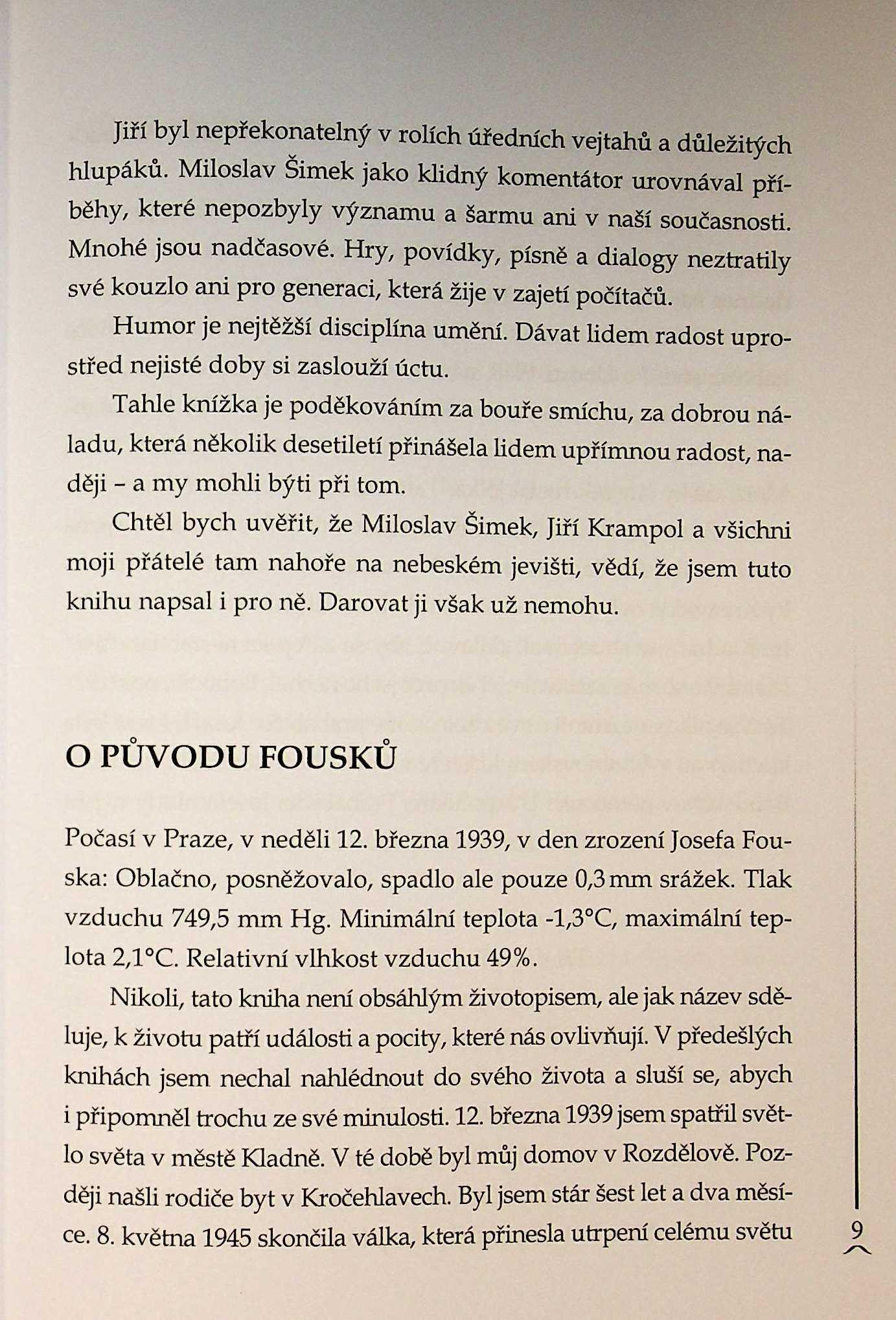 Jiří byl nepřekonatelný v rolích úředních vejtahů a důležitých hlupáků. Miloslav Šimek jako klidný komentátor urovnával příběhy, které nepozbyly významu a šarmu ani v naší současnosti. Mnohé jsou nadčasové. Hry, povídky, písně a dialogy neztratily své kouzlo ani pro generaci, která žije v zajetí počítačů.

Humor je nejtěžší disciplína umění. Dávat lidem radost uprostřed nejisté doby si zaslouží úctu.

Tahle knížka je poděkováním za bouře smíchu, za dobrou náladu, která několik desetiletí přinášela lidem upřímnou radost, naději – a my mohli býti při tom.

Chtěl bych uvěřit, že Miloslav Šimek, Jiří Krampol a všichni moji přátelé tam nahoře na nebeském jevišti, vědí, že jsem tuto knihu napsal i pro ně. Darovat ji však už nemohu.

O PŮVODU FOUSKŮ

Počasí v Praze, v neděli 12. března 1939, v den zrození Josefa Fouska: Oblačno, posněžovalo, spadlo ale pouze 0,3 mm srážek. Tlak vzduchu 749,5 mm Hg. Minimální teplota -1,3°C, maximální teplota 2,1°C. Relativní vlhkost vzduchu 49%.

Nikoli, tato kniha není obsáhlým životopisem, ale jak název sděluje, k životu patří události a pocity, které nás ovlivňují. V předešlých knihách jsem nechal nahlédnout do svého života a sluší se, abych i připomněl trochu ze své minulosti. 12. března 1939 jsem spatřil světlo světa v městě Kladně. V té době byl můj domov v Rozdělově. Později našli rodiče byt v Kročehlavech. Byl jsem stár šest let a dva měsíce. 8. května 1945 skončila válka, která přinesla utrpení celému světu

9